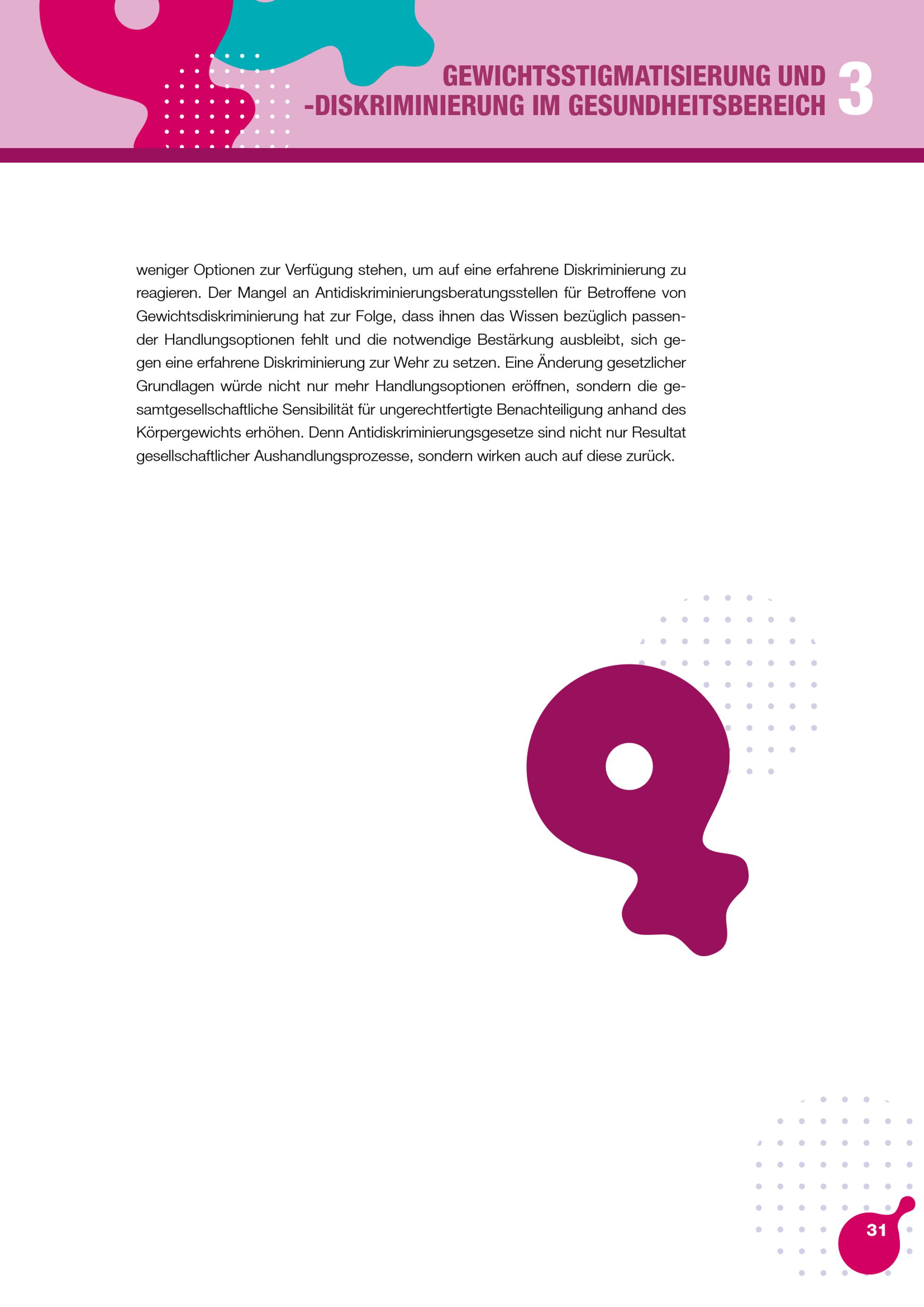 GEWICHTSSTIGMATISIERUNG UND -DISKRIMINIERUNG IM GESUNDHEITSBEREICH 3

weniger Optionen zur Verfügung stehen, um auf eine erfahrene Diskriminierung zu reagieren. Der Mangel an Antidiskriminierungsberatungsstellen für Betroffene von Gewichtsdiskriminierung hat zur Folge, dass ihnen das Wissen bezüglich passender Handlungsoptionen fehlt und die notwendige Bestärkung ausbleibt, sich gegen eine erfahrene Diskriminierung zur Wehr zu setzen. Eine Änderung gesetzlicher Grundlagen würde nicht nur mehr Handlungsoptionen eröffnen, sondern die gesamtgesellschaftliche Sensibilität für ungerechtfertigte Benachteiligung anhand des Körpergewichts erhöhen. Denn Antidiskriminierungsgesetze sind nicht nur Resultat gesellschaftlicher Aushandlungsprozesse, sondern wirken auch auf diese zurück.

31